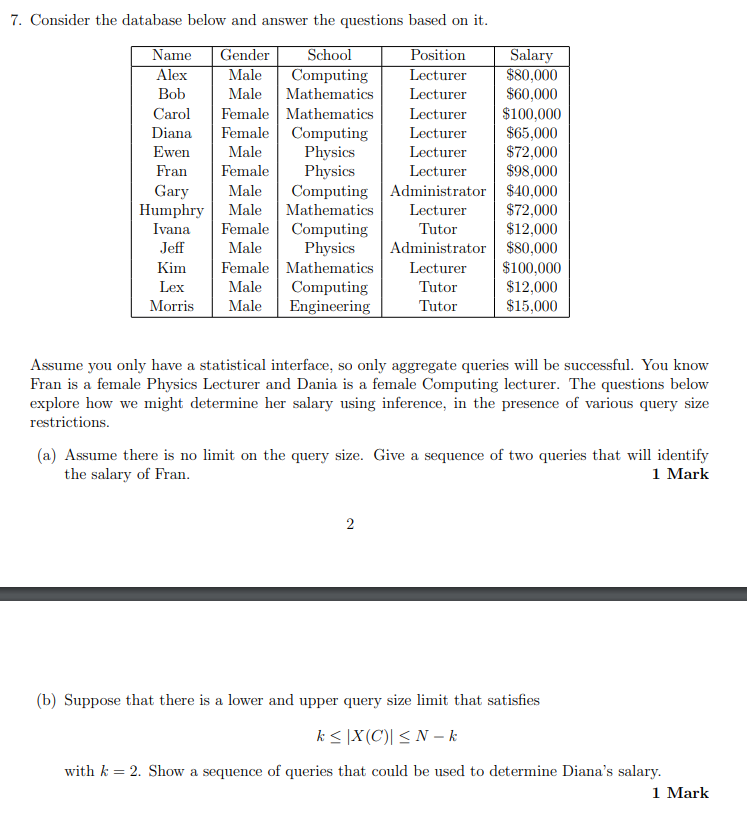 7. Consider the database below and answer the questions based on it.

| Name | Gender | School | Position | Salary |
|---|---|---|---|---|
| Alex | Male | Computing | Lecturer | \$80,000 |
| Bob | Male | Mathematics | Lecturer | \$60,000 |
| Carol | Female | Mathematics | Lecturer | \$100,000 |
| Diana | Female | Computing | Lecturer | \$65,000 |
| Ewen | Male | Physics | Lecturer | \$72,000 |
| Fran | Female | Physics | Lecturer | \$98,000 |
| Gary | Male | Computing | Administrator | \$40,000 |
| Humphry | Male | Mathematics | Lecturer | \$72,000 |
| Ivana | Female | Computing | Tutor | \$12,000 |
| Jeff | Male | Physics | Administrator | \$80,000 |
| Kim | Female | Mathematics | Lecturer | \$100,000 |
| Lex | Male | Computing | Tutor | \$12,000 |
| Morris | Male | Engineering | Tutor | \$15,000 |

Assume you only have a statistical interface, so only aggregate queries will be successful. You know Fran is a female Physics Lecturer and Dania is a female Computing lecturer. The questions below explore how we might determine her salary using inference, in the presence of various query size restrictions.

(a) Assume there is no limit on the query size. Give a sequence of two queries that will identify the salary of Fran. **1 Mark**

2

(b) Suppose that there is a lower and upper query size limit that satisfies

$k \leq |X(C)| \leq N - k$

with $k = 2$. Show a sequence of queries that could be used to determine Diana's salary. **1 Mark**